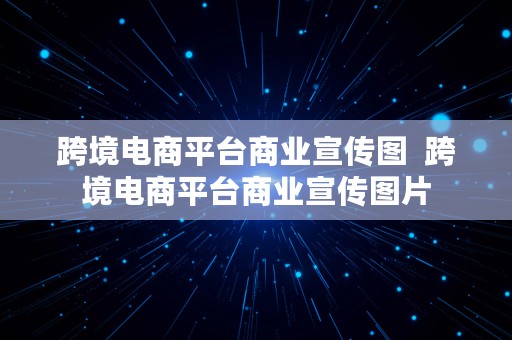 跨境电商平台商业宣传图  跨境电商平台商业宣传图片